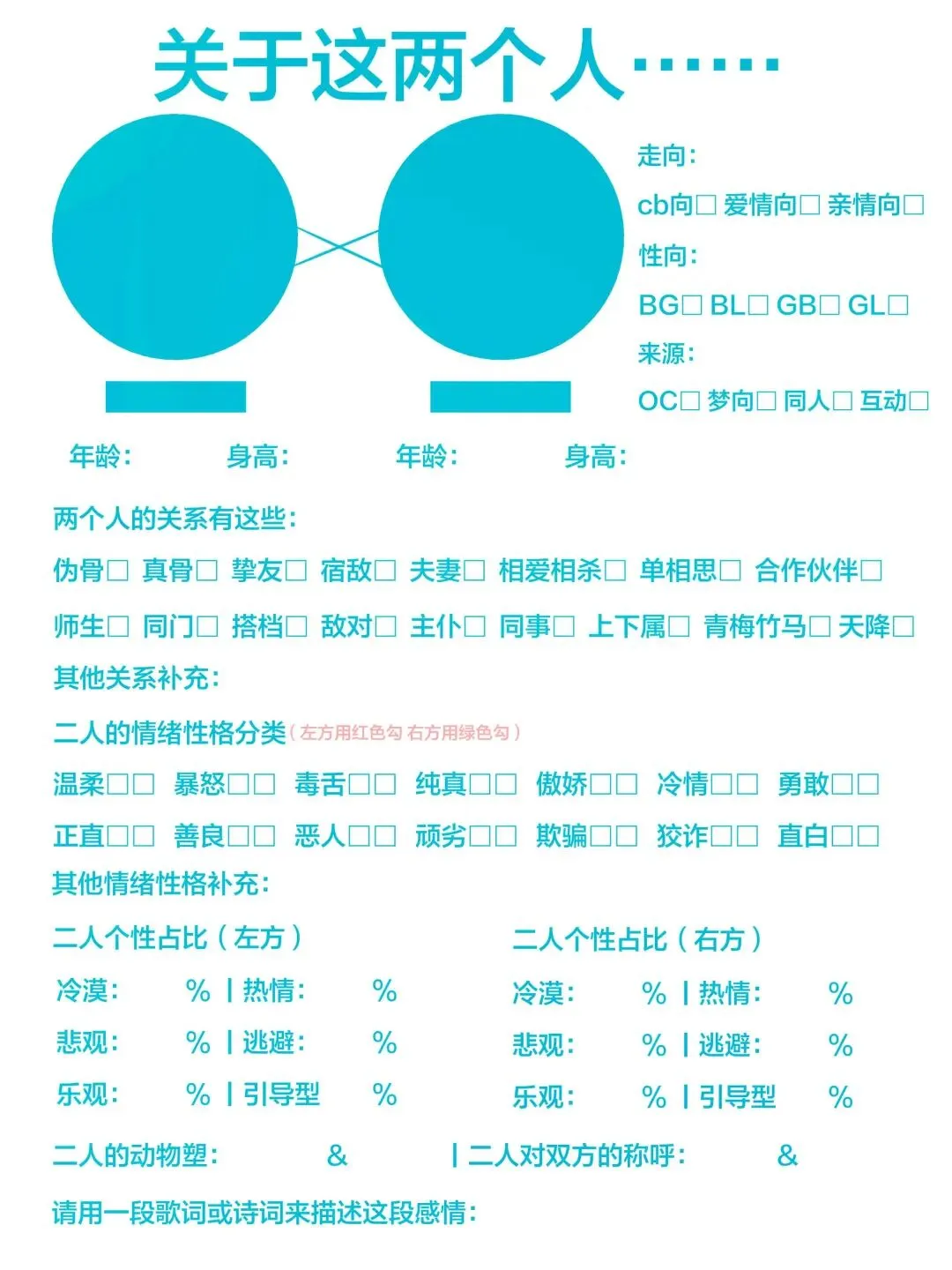 关于这两个人……

走向:

cb向□ 爱情向□ 亲情向□

性向:

BG□ BL□ GB□ GL□

来源:

OC□ 梦向□ 同人□ 互动□

年龄: 身高: 年龄: 身高:

两个人的关系有这些:

伪骨□ 真骨□ 挚友□ 宿敌□ 夫妻□ 相爱相杀□ 单相思□ 合作伙伴□

师生□ 同门□ 搭档□ 敌对□ 主仆□ 同事□ 上下属□ 青梅竹马□ 天降□

其他关系补充:

二人的情绪性格分类（左方用红色勾 右方用绿色勾）

温柔□□ 暴怒□□ 毒舌□□ 纯真□□ 傲娇□□ 冷情□□ 勇敢□□

正直□□ 善良□□ 恶人□□ 顽劣□□ 欺骗□□ 狡诈□□ 直白□□

其他情绪性格补充:

二人个性占比（左方）

冷漠: % | 热情: %

悲观: % | 逃避: %

乐观: % | 引导型 %

二人个性占比（右方）

冷漠: % | 热情: %

悲观: % | 逃避: %

乐观: % | 引导型 %

二人的动物塑: & | 二人对双方的称呼: &

请用一段歌词或诗词来描述这段感情: